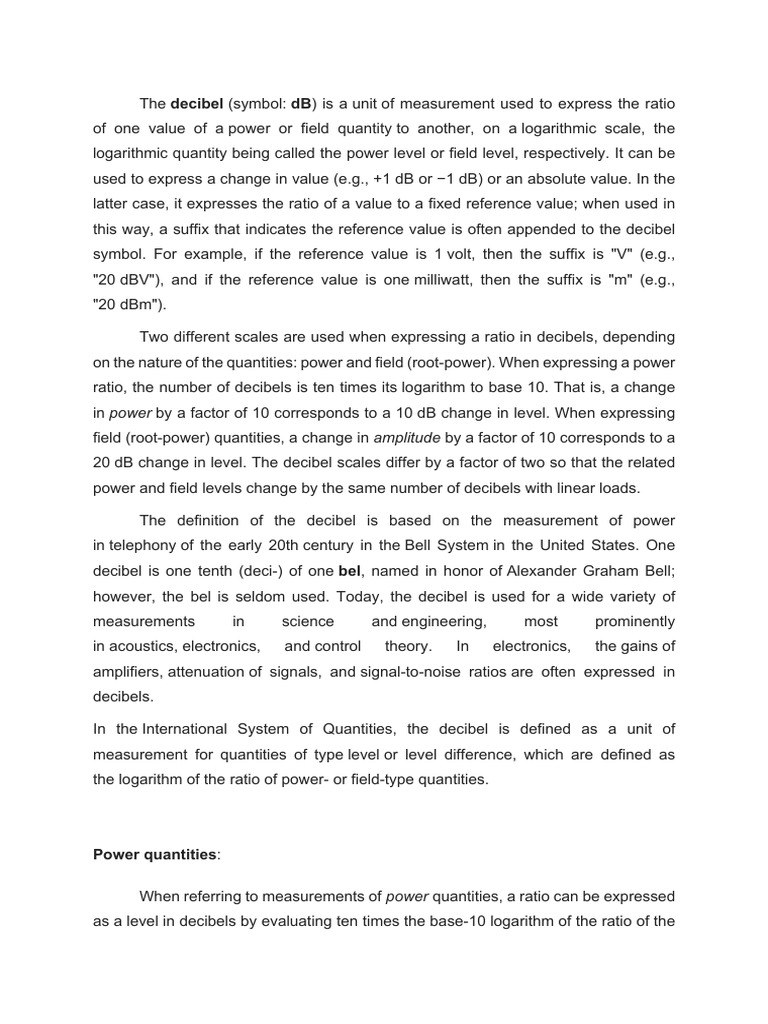 The decibel (symbol: dB) is a unit of measurement used to express the ratio of one value of a power or field quantity to another, on a logarithmic scale, the logarithmic quantity being called the power level or field level, respectively. It can be used to express a change in value (e.g., +1 dB or −1 dB) or an absolute value. In the latter case, it expresses the ratio of a value to a fixed reference value; when used in this way, a suffix that indicates the reference value is often appended to the decibel symbol. For example, if the reference value is 1 volt, then the suffix is "V" (e.g., "20 dBV"), and if the reference value is one milliwatt, then the suffix is "m" (e.g., "20 dBm").

Two different scales are used when expressing a ratio in decibels, depending on the nature of the quantities: power and field (root-power). When expressing a power ratio, the number of decibels is ten times its logarithm to base 10. That is, a change in power by a factor of 10 corresponds to a 10 dB change in level. When expressing field (root-power) quantities, a change in amplitude by a factor of 10 corresponds to a 20 dB change in level. The decibel scales differ by a factor of two so that the related power and field levels change by the same number of decibels with linear loads.

The definition of the decibel is based on the measurement of power in telephony of the early 20th century in the Bell System in the United States. One decibel is one tenth (deci-) of one bel, named in honor of Alexander Graham Bell; however, the bel is seldom used. Today, the decibel is used for a wide variety of measurements in science and engineering, most prominently in acoustics, electronics, and control theory. In electronics, the gains of amplifiers, attenuation of signals, and signal-to-noise ratios are often expressed in decibels.

In the International System of Quantities, the decibel is defined as a unit of measurement for quantities of type level or level difference, which are defined as the logarithm of the ratio of power- or field-type quantities.

Power quantities:

When referring to measurements of power quantities, a ratio can be expressed as a level in decibels by evaluating ten times the base-10 logarithm of the ratio of the